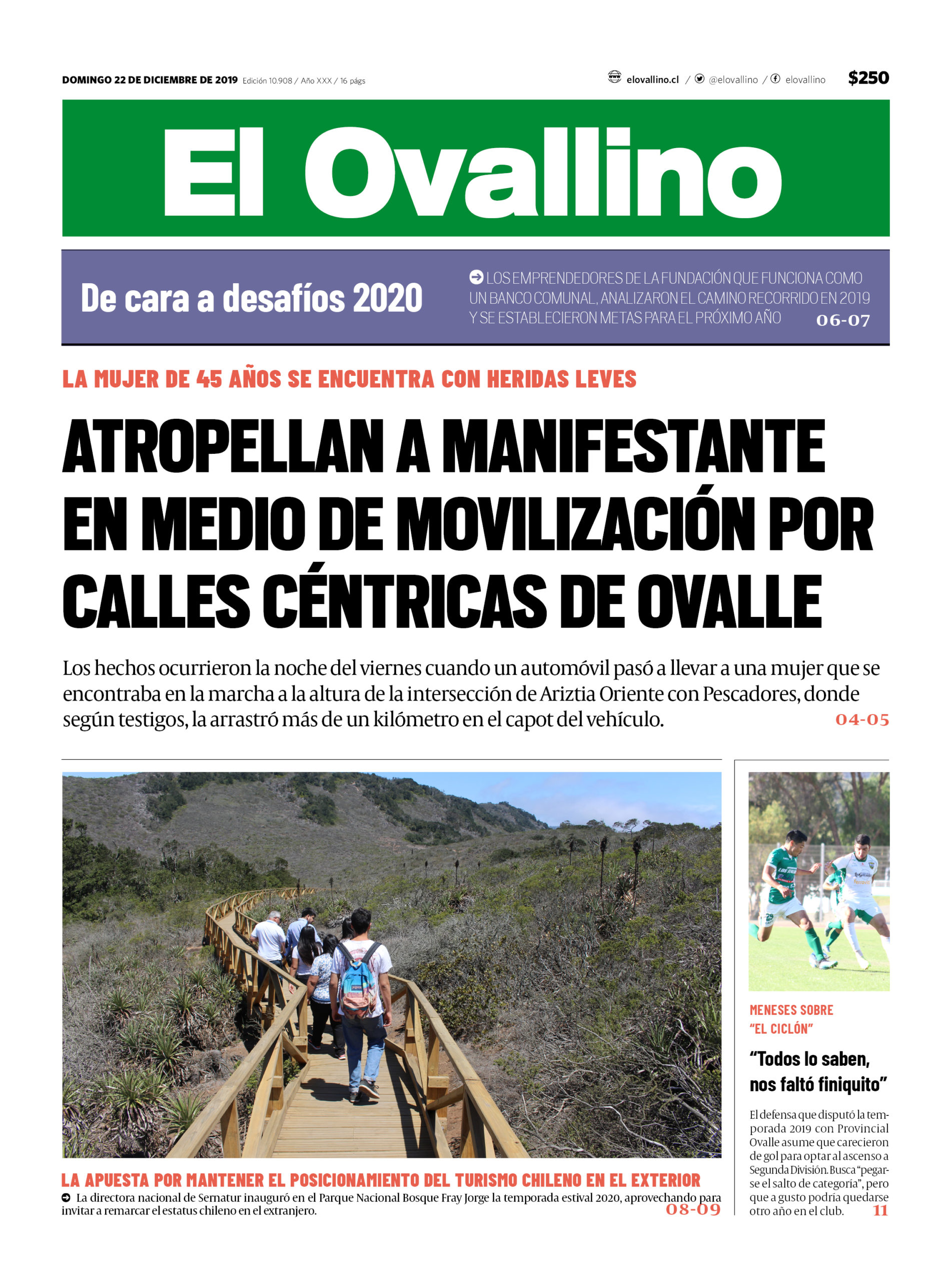 DOMINGO 22 DE DICIEMBRE DE 2019 Edición 10.908 / Año XXX / 16 págs

elovallino.cl / @elovallino / elovallino $250

El Ovallino

De cara a desafíos 2020

LOS EMPRENDEDORES DE LA FUNDACIÓN QUE FUNCIONA COMO UN BANCO COMUNAL, ANALIZARON EL CAMINO RECORRIDO EN 2019 Y SE ESTABLECIERON METAS PARA EL PRÓXIMO AÑO 06-07

LA MUJER DE 45 AÑOS SE ENCUENTRA CON HERIDAS LEVES

ATROPELLAN A MANIFESTANTE EN MEDIO DE MOVILIZACIÓN POR CALLES CÉNTRICAS DE OVALLE

Los hechos ocurrieron la noche del viernes cuando un automóvil pasó a llevar a una mujer que se encontraba en la marcha a la altura de la intersección de Ariztia Oriente con Pescadores, donde según testigos, la arrastró más de un kilómetro en el capot del vehículo. 04-05

LA APUESTA POR MANTENER EL POSICIONAMIENTO DEL TURISMO CHILENO EN EL EXTERIOR

La directora nacional de Sernatur inauguró en el Parque Nacional Bosque Fray Jorge la temporada estival 2020, aprovechando para invitar a remarcar el estatus chileno en el extranjero. 08-09

MENESES SOBRE "EL CICLÓN"

"Todos lo saben, nos faltó finiquito"

El defensa que disputó la temporada 2019 con Provincial Ovalle asume que carecieron de gol para optar al ascenso a Segunda División. Busca "pegarse el salto de categoría", pero que a gusto podría quedarse otro año en el club. 11